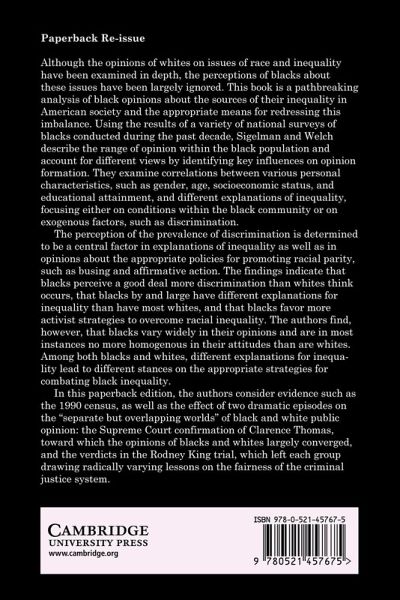 Paperback Re-issue

Although the opinions of whites on issues of race and inequality have been examined in depth, the perceptions of blacks about these issues have been largely ignored. This book is a pathbreaking analysis of black opinions about the sources of their inequality in American society and the appropriate means for redressing this imbalance. Using the results of a variety of national surveys of blacks conducted during the past decade, Sigelman and Welch describe the range of opinion within the black population and account for different views by identifying key influences on opinion formation. They examine correlations between various personal characteristics, such as gender, age, socioeconomic status, and educational attainment, and different explanations of inequality, focusing either on conditions within the black community or on exogenous factors, such as discrimination.

The perception of the prevalence of discrimination is determined to be a central factor in explanations of inequality as well as in opinions about the appropriate policies for promoting racial parity, such as busing and affirmative action. The findings indicate that blacks perceive a good deal more discrimination than whites think occurs, that blacks by and large have different explanations for inequality than have most whites, and that blacks favor more activist strategies to overcome racial inequality. The authors find, however, that blacks vary widely in their opinions and are in most instances no more homogenous in their attitudes than are whites. Among both blacks and whites, different explanations for inequality lead to different stances on the appropriate strategies for combating black inequality.

In this paperback edition, the authors consider evidence such as the 1990 census, as well as the effect of two dramatic episodes on the "separate but overlapping worlds" of black and white public opinion: the Supreme Court confirmation of Clarence Thomas, toward which the opinions of blacks and whites largely converged, and the verdicts in the Rodney King trial, which left each group drawing radically varying lessons on the fairness of the criminal justice system.

CAMBRIDGE
UNIVERSITY PRESS
www.cambridge.org

ISBN 978-0-521-45767-5

9 780521 457675 >